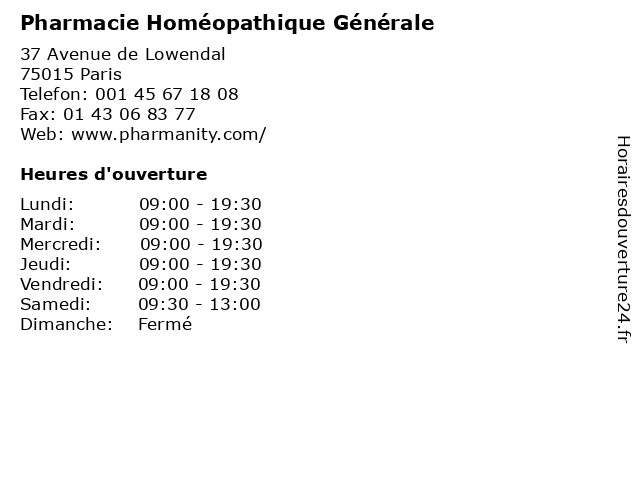 Pharmacie Homéopathique Générale

37 Avenue de Lowendal
75015 Paris
Telefon: 001 45 67 18 08
Fax: 01 43 06 83 77
Web: www.pharmanity.com/

Heures d'ouverture

| | |
|---|---|
| Lundi: | 09:00 - 19:30 |
| Mardi: | 09:00 - 19:30 |
| Mercredi: | 09:00 - 19:30 |
| Jeudi: | 09:00 - 19:30 |
| Vendredi: | 09:00 - 19:30 |
| Samedi: | 09:30 - 13:00 |
| Dimanche: | Fermé |

Horairesdouverture24.fr